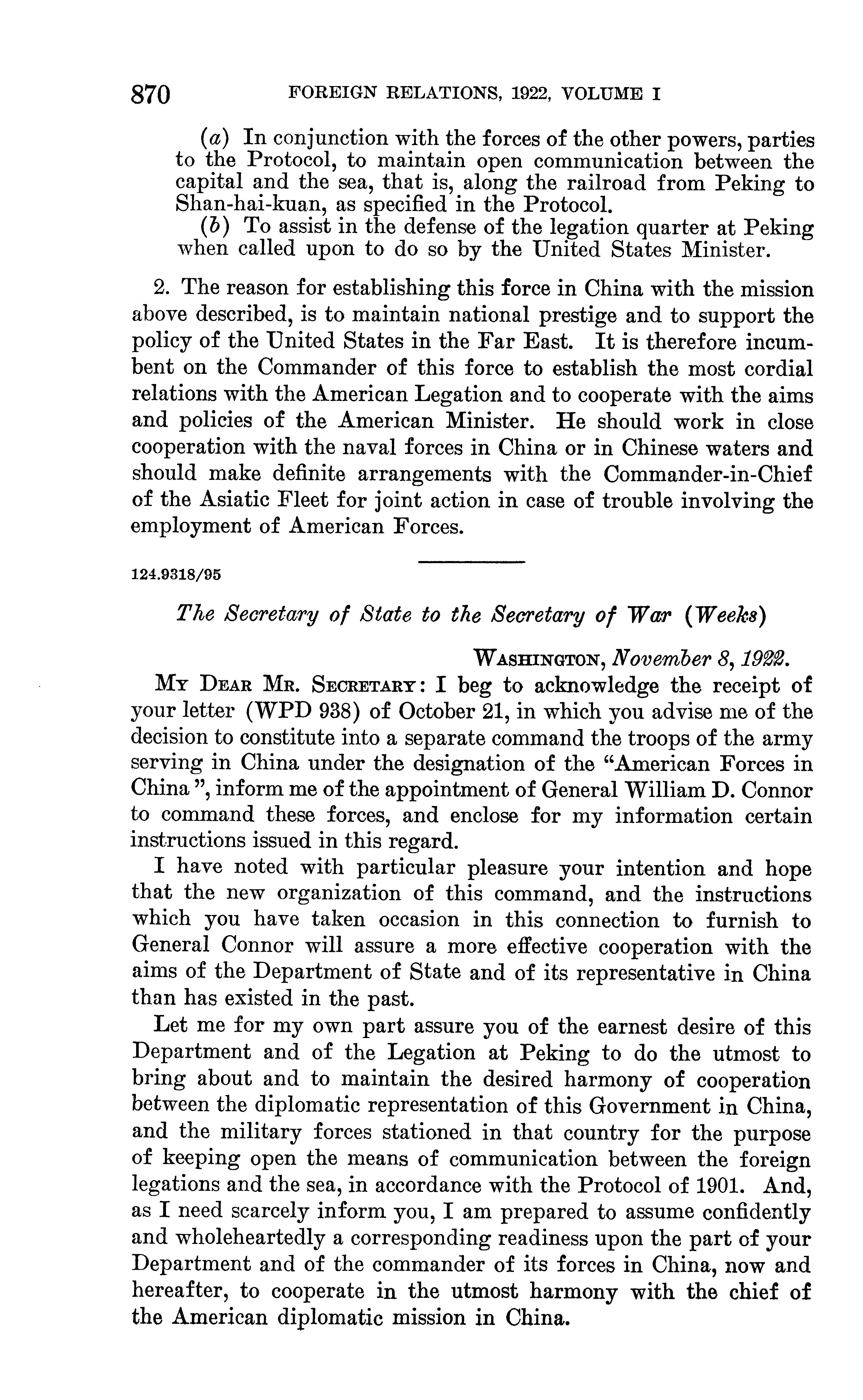 870 FOREIGN RELATIONS, 1922, VOLUME I

(a) In conjunction with the forces of the other powers, parties to the Protocol, to maintain open communication between the capital and the sea, that is, along the railroad from Peking to Shan-hai-kuan, as specified in the Protocol.

(b) To assist in the defense of the legation quarter at Peking when called upon to do so by the United States Minister.

2. The reason for establishing this force in China with the mission above described, is to maintain national prestige and to support the policy of the United States in the Far East. It is therefore incumbent on the Commander of this force to establish the most cordial relations with the American Legation and to cooperate with the aims and policies of the American Minister. He should work in close cooperation with the naval forces in China or in Chinese waters and should make definite arrangements with the Commander-in-Chief of the Asiatic Fleet for joint action in case of trouble involving the employment of American Forces.

124.9318/95

The Secretary of State to the Secretary of War (Weeks)

WASHINGTON, November 8, 1922.

MY DEAR MR. SECRETARY: I beg to acknowledge the receipt of your letter (WPD 938) of October 21, in which you advise me of the decision to constitute into a separate command the troops of the army serving in China under the designation of the "American Forces in China ", inform me of the appointment of General William D. Connor to command these forces, and enclose for my information certain instructions issued in this regard.

I have noted with particular pleasure your intention and hope that the new organization of this command, and the instructions which you have taken occasion in this connection to furnish to General Connor will assure a more effective cooperation with the aims of the Department of State and of its representative in China than has existed in the past.

Let me for my own part assure you of the earnest desire of this Department and of the Legation at Peking to do the utmost to bring about and to maintain the desired harmony of cooperation between the diplomatic representation of this Government in China, and the military forces stationed in that country for the purpose of keeping open the means of communication between the foreign legations and the sea, in accordance with the Protocol of 1901. And, as I need scarcely inform you, I am prepared to assume confidently and wholeheartedly a corresponding readiness upon the part of your Department and of the commander of its forces in China, now and hereafter, to cooperate in the utmost harmony with the chief of the American diplomatic mission in China.